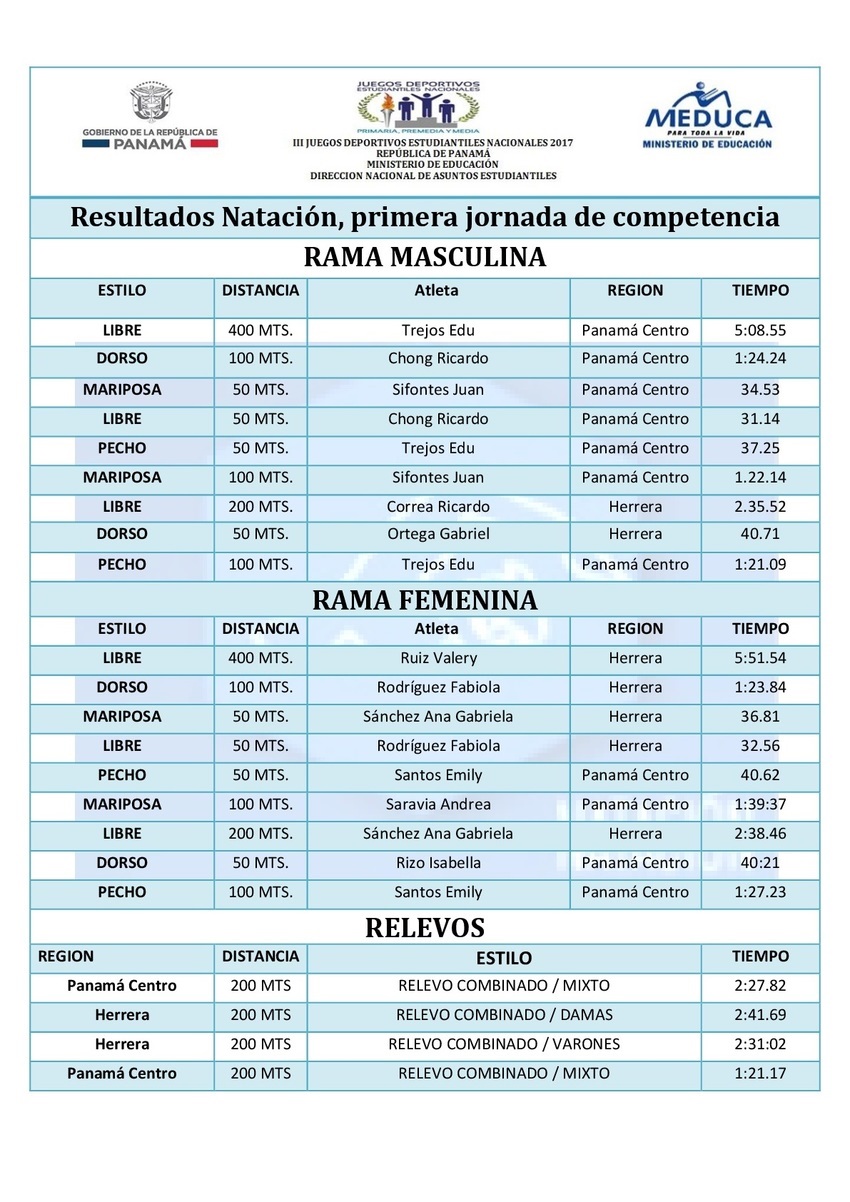 GOBIERNO DE LA REPÚBLICA DE PANAMÁ

JUEGOS DEPORTIVOS ESTUDIANTILES NACIONALES
PRIMARIA, PREMEDIA Y MEDIA

III JUEGOS DEPORTIVOS ESTUDIANTILES NACIONALES 2017
REPÚBLICA DE PANAMÁ
MINISTERIO DE EDUCACIÓN
DIRECCION NACIONAL DE ASUNTOS ESTUDIANTILES

MEDUCA
PARA TODA LA VIDA
MINISTERIO DE EDUCACIÓN

Resultados Natación, primera jornada de competencia

RAMA MASCULINA

| ESTILO | DISTANCIA | Atleta | REGION | TIEMPO |
|---|---|---|---|---|
| LIBRE | 400 MTS. | Trejos Edu | Panamá Centro | 5:08.55 |
| DORSO | 100 MTS. | Chong Ricardo | Panamá Centro | 1:24.24 |
| MARIPOSA | 50 MTS. | Sifontes Juan | Panamá Centro | 34.53 |
| LIBRE | 50 MTS. | Chong Ricardo | Panamá Centro | 31.14 |
| PECHO | 50 MTS. | Trejos Edu | Panamá Centro | 37.25 |
| MARIPOSA | 100 MTS. | Sifontes Juan | Panamá Centro | 1.22.14 |
| LIBRE | 200 MTS. | Correa Ricardo | Herrera | 2.35.52 |
| DORSO | 50 MTS. | Ortega Gabriel | Herrera | 40.71 |
| PECHO | 100 MTS. | Trejos Edu | Panamá Centro | 1:21.09 |

RAMA FEMENINA

| ESTILO | DISTANCIA | Atleta | REGION | TIEMPO |
|---|---|---|---|---|
| LIBRE | 400 MTS. | Ruiz Valery | Herrera | 5:51.54 |
| DORSO | 100 MTS. | Rodríguez Fabiola | Herrera | 1:23.84 |
| MARIPOSA | 50 MTS. | Sánchez Ana Gabriela | Herrera | 36.81 |
| LIBRE | 50 MTS. | Rodríguez Fabiola | Herrera | 32.56 |
| PECHO | 50 MTS. | Santos Emily | Panamá Centro | 40.62 |
| MARIPOSA | 100 MTS. | Saravia Andrea | Panamá Centro | 1:39:37 |
| LIBRE | 200 MTS. | Sánchez Ana Gabriela | Herrera | 2:38.46 |
| DORSO | 50 MTS. | Rizo Isabella | Panamá Centro | 40:21 |
| PECHO | 100 MTS. | Santos Emily | Panamá Centro | 1:27.23 |

RELEVOS

| REGION | DISTANCIA | ESTILO | TIEMPO |
|---|---|---|---|
| Panamá Centro | 200 MTS | RELEVO COMBINADO / MIXTO | 2:27.82 |
| Herrera | 200 MTS | RELEVO COMBINADO / DAMAS | 2:41.69 |
| Herrera | 200 MTS | RELEVO COMBINADO / VARONES | 2:31:02 |
| Panamá Centro | 200 MTS | RELEVO COMBINADO / MIXTO | 1:21.17 |